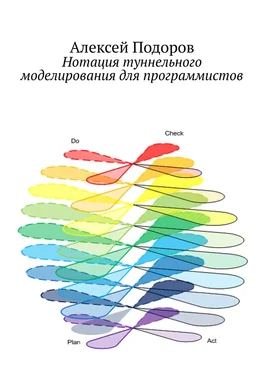 Алексей Подоров
Нотация туннельного моделирования для программистов

Do

Check

Plan

Act